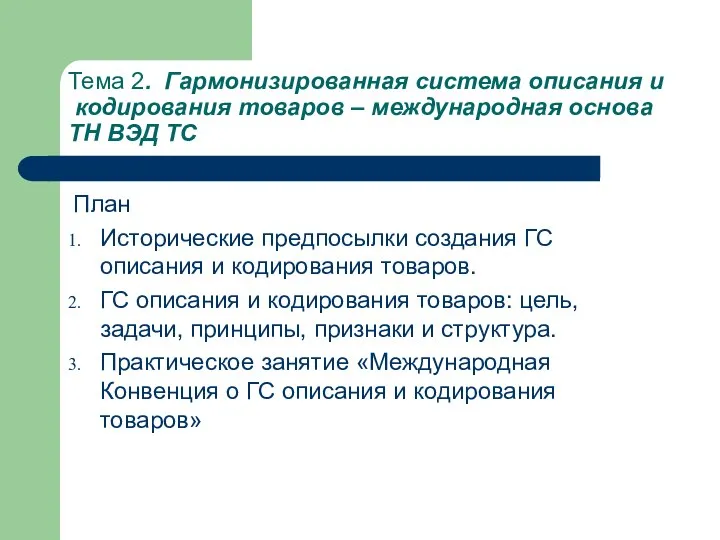 Тема 2. Гармонизированная система описания и кодирования товаров – международная основа ТН ВЭД ТС

План

1. Исторические предпосылки создания ГС описания и кодирования товаров.
2. ГС описания и кодирования товаров: цель, задачи, принципы, признаки и структура.
3. Практическое занятие «Международная Конвенция о ГС описания и кодирования товаров»